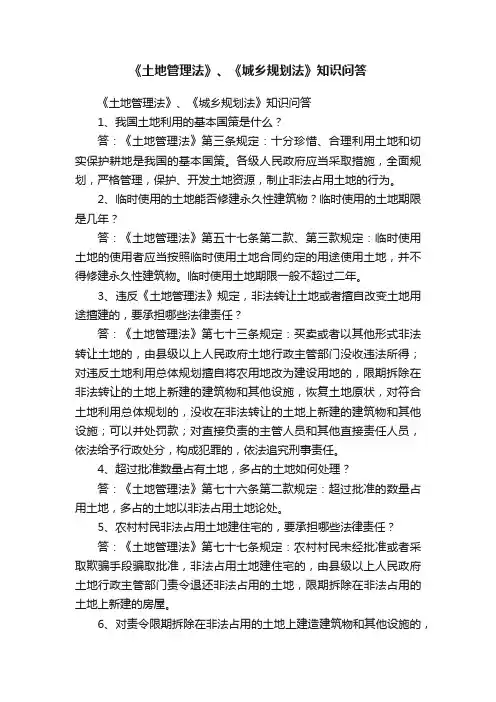 《土地管理法》、《城乡规划法》知识问答

《土地管理法》、《城乡规划法》知识问答

1、我国土地利用的基本国策是什么？

答：《土地管理法》第三条规定：十分珍惜、合理利用土地和切实保护耕地是我国的基本国策。各级人民政府应当采取措施，全面规划，严格管理，保护、开发土地资源，制止非法占用土地的行为。

2、临时使用的土地能否修建永久性建筑物？临时使用的土地期限是几年？

答：《土地管理法》第五十七条第二款、第三款规定：临时使用土地的使用者应当按照临时使用土地合同约定的用途使用土地，并不得修建永久性建筑物。临时使用土地期限一般不超过二年。

3、违反《土地管理法》规定，非法转让土地或者擅自改变土地用途擅建的，要承担哪些法律责任？

答：《土地管理法》第七十三条规定：买卖或者以其他形式非法转让土地的，由县级以上人民政府土地行政主管部门没收违法所得；对违反土地利用总体规划擅自将农用地改为建设用地的，限期拆除在非法转让的土地上新建的建筑物和其他设施，恢复土地原状，对符合土地利用总体规划的，没收在非法转让的土地上新建的建筑物和其他设施；可以并处罚款；对直接负责的主管人员和其他直接责任人员，依法给予行政处分，构成犯罪的，依法追究刑事责任。

4、超过批准数量占有土地，多占的土地如何处理？

答：《土地管理法》第七十六条第二款规定：超过批准的数量占用土地，多占的土地以非法占用土地论处。

5、农村村民非法占用土地建住宅的，要承担哪些法律责任？

答：《土地管理法》第七十七条规定：农村村民未经批准或者采取欺骗手段骗取批准，非法占用土地建住宅的，由县级以上人民政府土地行政主管部门责令退还非法占用的土地，限期拆除在非法占用的土地上新建的房屋。

6、对责令限期拆除在非法占用的土地上建造建筑物和其他设施的，